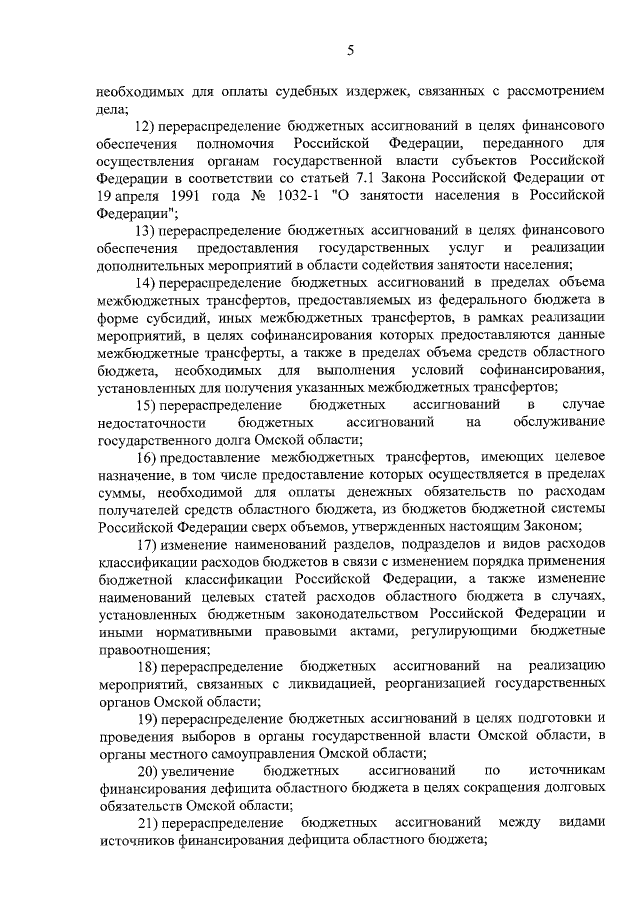 5

необходимых для оплаты судебных издержек, связанных с рассмотрением дела;

12) перераспределение бюджетных ассигнований в целях финансового обеспечения полномочия Российской Федерации, переданного для осуществления органам государственной власти субъектов Российской Федерации в соответствии со статьей 7.1 Закона Российской Федерации от 19 апреля 1991 года № 1032-1 "О занятости населения в Российской Федерации";

13) перераспределение бюджетных ассигнований в целях финансового обеспечения предоставления государственных услуг и реализации дополнительных мероприятий в области содействия занятости населения;

14) перераспределение бюджетных ассигнований в пределах объема межбюджетных трансфертов, предоставляемых из федерального бюджета в форме субсидий, иных межбюджетных трансфертов, в рамках реализации мероприятий, в целях софинансирования которых предоставляются данные межбюджетные трансферты, а также в пределах объема средств областного бюджета, необходимых для выполнения условий софинансирования, установленных для получения указанных межбюджетных трансфертов;

15) перераспределение бюджетных ассигнований в случае недостаточности бюджетных ассигнований на обслуживание государственного долга Омской области;

16) предоставление межбюджетных трансфертов, имеющих целевое назначение, в том числе предоставление которых осуществляется в пределах суммы, необходимой для оплаты денежных обязательств по расходам получателей средств областного бюджета, из бюджетов бюджетной системы Российской Федерации сверх объемов, утвержденных настоящим Законом;

17) изменение наименований разделов, подразделов и видов расходов классификации расходов бюджетов в связи с изменением порядка применения бюджетной классификации Российской Федерации, а также изменение наименований целевых статей расходов областного бюджета в случаях, установленных бюджетным законодательством Российской Федерации и иными нормативными правовыми актами, регулирующими бюджетные правоотношения;

18) перераспределение бюджетных ассигнований на реализацию мероприятий, связанных с ликвидацией, реорганизацией государственных органов Омской области;

19) перераспределение бюджетных ассигнований в целях подготовки и проведения выборов в органы государственной власти Омской области, в органы местного самоуправления Омской области;

20) увеличение бюджетных ассигнований по источникам финансирования дефицита областного бюджета в целях сокращения долговых обязательств Омской области;

21) перераспределение бюджетных ассигнований между видами источников финансирования дефицита областного бюджета;